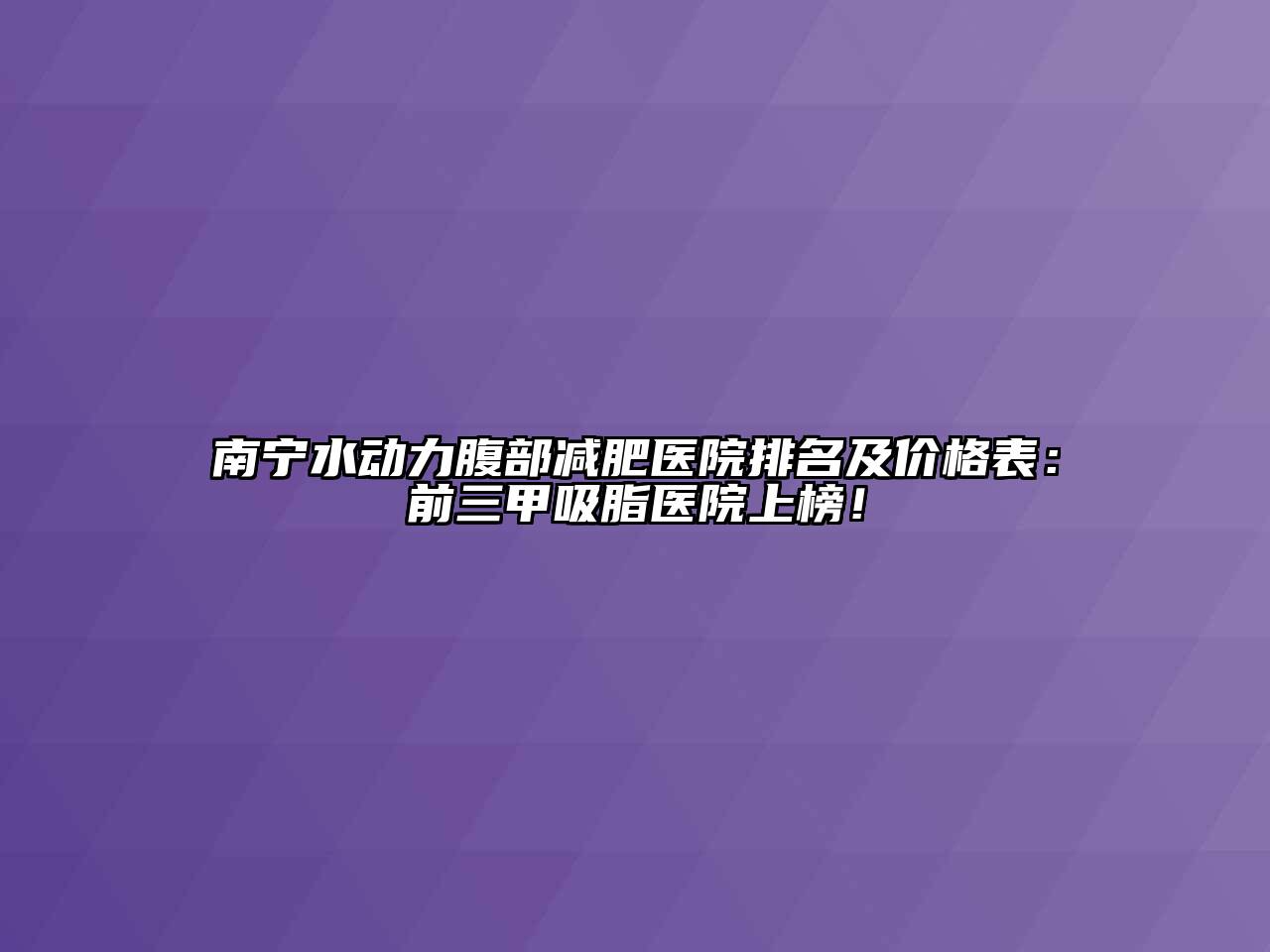 南宁水动力腹部减肥医院排名及价格表：前三甲吸脂医院上榜！